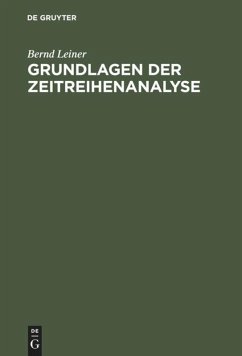 DE GRUYTER

Bernd Leiner

GRUNDLAGEN DER ZEITREIHENANALYSE

DE G